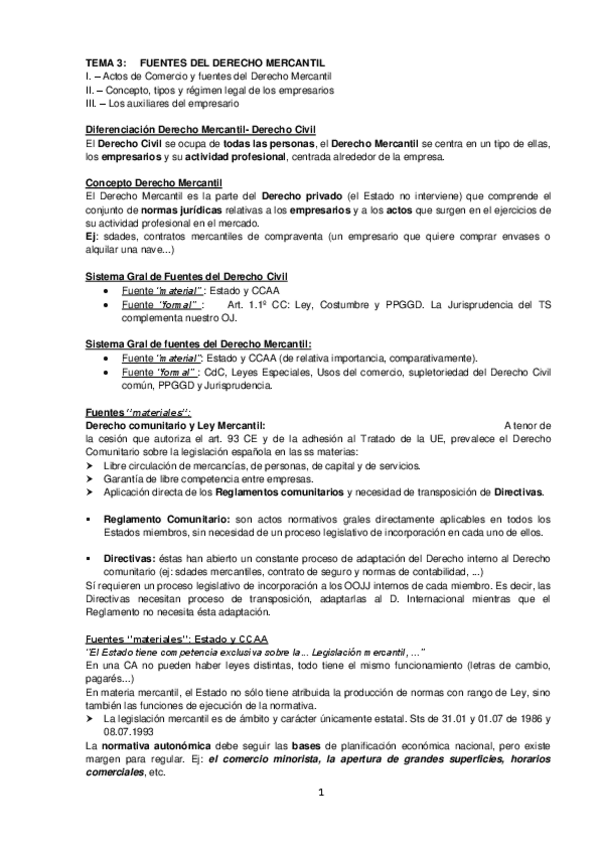 TEMA 3: FUENTES DEL DERECHO MERCANTIL
I. – Actos de Comercio y fuentes del Derecho Mercantil
II. – Concepto, tipos y régimen legal de los empresarios
III. – Los auxiliares del empresario

Diferenciación Derecho Mercantil- Derecho Civil
El Derecho Civil se ocupa de todas las personas, el Derecho Mercantil se centra en un tipo de ellas, los empresarios y su actividad profesional, centrada alrededor de la empresa.

Concepto Derecho Mercantil
El Derecho Mercantil es la parte del Derecho privado (el Estado no interviene) que comprende el conjunto de normas jurídicas relativas a los empresarios y a los actos que surgen en el ejercicios de su actividad profesional en el mercado.
Ej: sdades, contratos mercantiles de compraventa (un empresario que quiere comprar envases o alquilar una nave...)

Sistema Gral de Fuentes del Derecho Civil
• Fuente "material" : Estado y CCAA
• Fuente "formal" : Art. 1.1º CC: Ley, Costumbre y PPGGD. La Jurisprudencia del TS complementa nuestro OJ.

Sistema Gral de fuentes del Derecho Mercantil:
• Fuente "material": Estado y CCAA (de relativa importancia, comparativamente).
• Fuente "formal" : CdC, Leyes Especiales, Usos del comercio, supletoriedad del Derecho Civil común, PPGGD y Jurisprudencia.

Fuentes "materiales":
Derecho comunitario y Ley Mercantil: A tenor de la cesión que autoriza el art. 93 CE y de la adhesión al Tratado de la UE, prevalece el Derecho Comunitario sobre la legislación española en las ss materias:
➤ Libre circulación de mercancías, de personas, de capital y de servicios.
➤ Garantía de libre competencia entre empresas.
➤ Aplicación directa de los Reglamentos comunitarios y necesidad de transposición de Directivas.

▪ Reglamento Comunitario: son actos normativos grales directamente aplicables en todos los Estados miembros, sin necesidad de un proceso legislativo de incorporación en cada uno de ellos.

▪ Directivas: éstas han abierto un constante proceso de adaptación del Derecho interno al Derecho comunitario (ej: sdades mercantiles, contrato de seguro y normas de contabilidad, ...)
Sí requieren un proceso legislativo de incorporación a los OOJJ internos de cada miembro. Es decir, las Directivas necesitan proceso de transposición, adaptarlas al D. Internacional mientras que el Reglamento no necesita ésta adaptación.

Fuentes "materiales": Estado y CCAA
"El Estado tiene competencia exclusiva sobre la... Legislación mercantil, ..."
En una CA no pueden haber leyes distintas, todo tiene el mismo funcionamiento (letras de cambio, pagarés...)
En materia mercantil, el Estado no sólo tiene atribuida la producción de normas con rango de Ley, sino también las funciones de ejecución de la normativa.
➤ La legislación mercantil es de ámbito y carácter únicamente estatal. Sts de 31.01 y 01.07 de 1986 y 08.07.1993
La normativa autonómica debe seguir las bases de planificación económica nacional, pero existe margen para regular. Ej: el comercio minorista, la apertura de grandes superficies, horarios comerciales, etc.

1